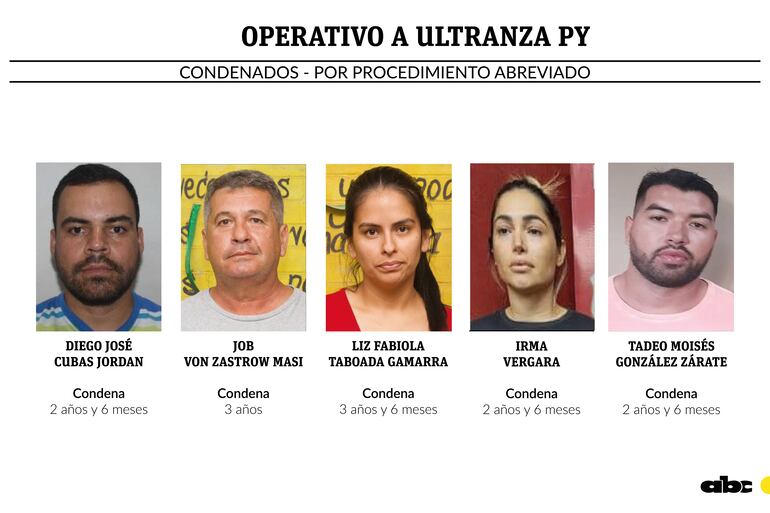 OPERATIVO A ULTRANZA PY

CONDENADOS - POR PROCEDIMIENTO ABREVIADO

DIEGO JOSÉ
CUBAS JORDAN

Condena
2 años y 6 meses

JOB
VON ZASTROW MASI

Condena
3 años

LIZ FABIOLA
TABOADA GAMARRA

Condena
3 años y 6 meses

IRMA
VERGARA

Condena
2 años y 6 meses

TADEO MOISÉS
GONZÁLEZ ZÁRATE

Condena
2 años y 6 meses

abc